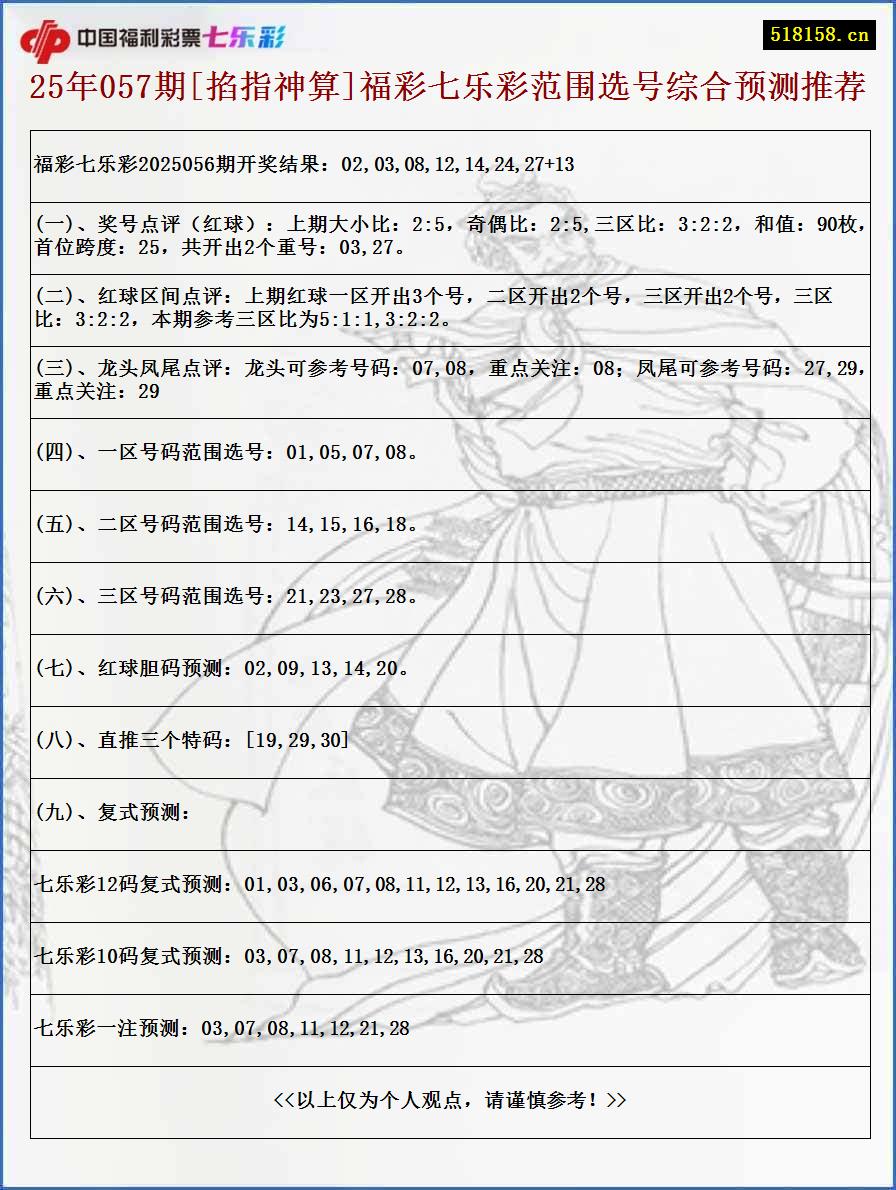 中国福利彩票七乐彩

518158.cn

25年057期[掐指神算]福彩七乐彩范围选号综合预测推荐

福彩七乐彩2025056期开奖结果：02,03,08,12,14,24,27+13

(一)、奖号点评（红球）：上期大小比：2:5，奇偶比：2:5,三区比：3:2:2，和值：90枚，首位跨度：25，共开出2个重号：03,27。

(二)、红球区间点评：上期红球一区开出3个号，二区开出2个号，三区开出2个号，三区比：3:2:2，本期参考三区比为5:1:1,3:2:2。

(三)、龙头凤尾点评：龙头可参考号码：07,08，重点关注：08；凤尾可参考号码：27,29，重点关注：29

(四)、一区号码范围选号：01,05,07,08。

(五)、二区号码范围选号：14,15,16,18。

(六)、三区号码范围选号：21,23,27,28。

(七)、红球胆码预测：02,09,13,14,20。

(八)、直推三个特码：[19,29,30]

(九)、复式预测：

七乐彩12码复式预测：01,03,06,07,08,11,12,13,16,20,21,28

七乐彩10码复式预测：03,07,08,11,12,13,16,20,21,28

七乐彩一注预测：03,07,08,11,12,21,28

<<以上仅为个人观点，请谨慎参考！>>